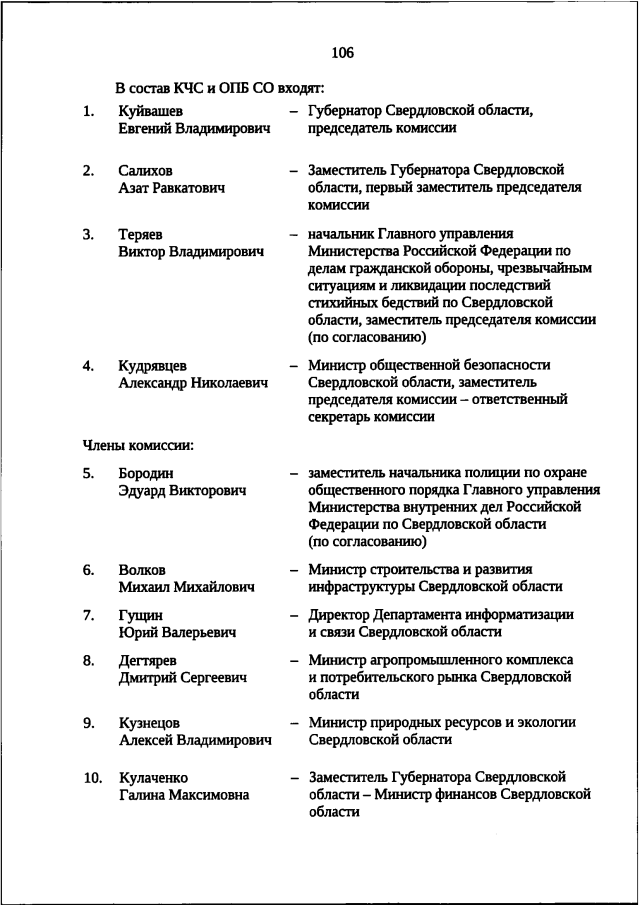 106

В состав КЧС и ОПБ СО входят:

1. Куйвашев Евгений Владимирович – Губернатор Свердловской области, председатель комиссии

2. Салихов Азат Равкатович – Заместитель Губернатора Свердловской области, первый заместитель председателя комиссии

3. Теряев Виктор Владимирович – начальник Главного управления Министерства Российской Федерации по делам гражданской обороны, чрезвычайным ситуациям и ликвидации последствий стихийных бедствий по Свердловской области, заместитель председателя комиссии (по согласованию)

4. Кудрявцев Александр Николаевич – Министр общественной безопасности Свердловской области, заместитель председателя комиссии – ответственный секретарь комиссии

Члены комиссии:

5. Бородин Эдуард Викторович – заместитель начальника полиции по охране общественного порядка Главного управления Министерства внутренних дел Российской Федерации по Свердловской области (по согласованию)

6. Волков Михаил Михайлович – Министр строительства и развития инфраструктуры Свердловской области

7. Гущин Юрий Валерьевич – Директор Департамента информатизации и связи Свердловской области

8. Дегтярев Дмитрий Сергеевич – Министр агропромышленного комплекса и потребительского рынка Свердловской области

9. Кузнецов Алексей Владимирович – Министр природных ресурсов и экологии Свердловской области

10. Кулаченко Галина Максимовна – Заместитель Губернатора Свердловской области – Министр финансов Свердловской области